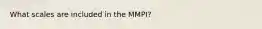 What scales are included in the MMPI?